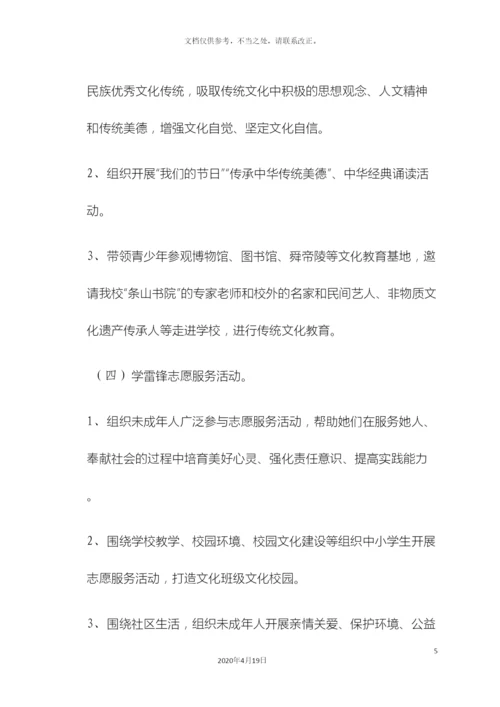 文档仅供参考，不当之处，请联系改正。

民族优秀文化传统，吸取传统文化中积极的思想观念、人文精神和传统美德，增强文化自觉、坚定文化自信。

2、组织开展“我们的节日”“传承中华传统美德”、中华经典诵读活动。

3、带领青少年参观博物馆、图书馆、舜帝陵等文化教育基地，邀请我校“条山书院”的专家老师和校外的名家和民间艺人、非物质文化遗产传承人等走进学校，进行传统文化教育。

（四）学雷锋志愿服务活动。

1、组织未成年人广泛参与志愿服务活动，帮助她们在服务她人、奉献社会的过程中培育美好心灵、强化责任意识、提高实践能力。

2、围绕学校教学、校园环境、校园文化建设等组织中小学生开展志愿服务活动，打造文化班级文化校园。

3、围绕社区生活，组织未成年人开展亲情关爱、保护环境、公益

5

2020年4月19日